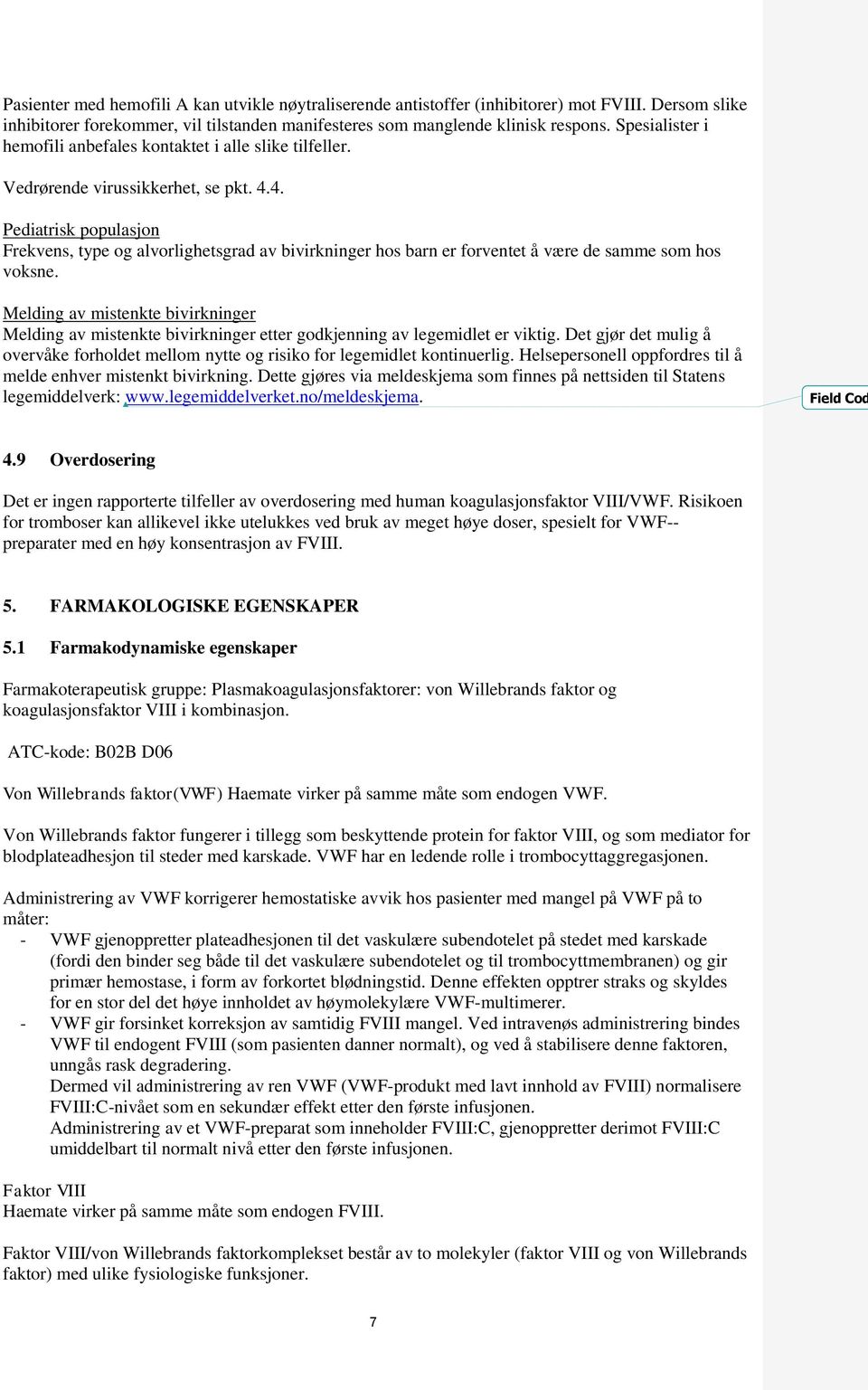 Pasienter med hemofili A kan utvikle nøytraliserende antistoffer (inhibitorer) mot FVIII. Dersom slike inhibitorer forekommer, vil tilstanden manifesteres som manglende klinisk respons. Spesialister i hemofili anbefales kontaktet i alle slike tilfeller.

Vedrørende virussikkerhet, se pkt. 4.4.

Pediatrisk populasjon
Frekvens, type og alvorlighetsgrad av bivirkninger hos barn er forventet å være de samme som hos voksne.

Melding av mistenkte bivirkninger
Melding av mistenkte bivirkninger etter godkjenning av legemidlet er viktig. Det gjør det mulig å overvåke forholdet mellom nytte og risiko for legemidlet kontinuerlig. Helsepersonell oppfordres til å melde enhver mistenkt bivirkning. Dette gjøres via meldeskjema som finnes på nettsiden til Statens legemiddelverk: www.legemiddelverket.no/meldeskjema.

Field Cod

4.9 Overdosering

Det er ingen rapporterte tilfeller av overdosering med human koagulasjonsfaktor VIII/VWF. Risikoen for tromboser kan allikevel ikke utelukkes ved bruk av meget høye doser, spesielt for VWF--preparater med en høy konsentrasjon av FVIII.

5. FARMAKOLOGISKE EGENSKAPER

5.1 Farmakodynamiske egenskaper

Farmakoterapeutisk gruppe: Plasmakoagulasjonsfaktorer: von Willebrands faktor og koagulasjonsfaktor VIII i kombinasjon.

ATC-kode: B02B D06

Von Willebrands faktor(VWF) Haemate virker på samme måte som endogen VWF.

Von Willebrands faktor fungerer i tillegg som beskyttende protein for faktor VIII, og som mediator for blodplateadhesjon til steder med karskade. VWF har en ledende rolle i trombocyttaggregasjonen.

Administrering av VWF korrigerer hemostatiske avvik hos pasienter med mangel på VWF på to måter:
- VWF gjenoppretter plateadhesjonen til det vaskulære subendotelet på stedet med karskade (fordi den binder seg både til det vaskulære subendotelet og til trombocyttmembranen) og gir primær hemostase, i form av forkortet blødningstid. Denne effekten opptrer straks og skyldes for en stor del det høye innholdet av høymolekylære VWF-multimerer.
- VWF gir forsinket korreksjon av samtidig FVIII mangel. Ved intravenøs administrering bindes VWF til endogent FVIII (som pasienten danner normalt), og ved å stabilisere denne faktoren, unngås rask degradering.
Dermed vil administrering av ren VWF (VWF-produkt med lavt innhold av FVIII) normalisere FVIII:C-nivået som en sekundær effekt etter den første infusjonen.
Administrering av et VWF-preparat som inneholder FVIII:C, gjenoppretter derimot FVIII:C umiddelbart til normalt nivå etter den første infusjonen.

Faktor VIII
Haemate virker på samme måte som endogen FVIII.

Faktor VIII/von Willebrands faktorkomplekset består av to molekyler (faktor VIII og von Willebrands faktor) med ulike fysiologiske funksjoner.

7